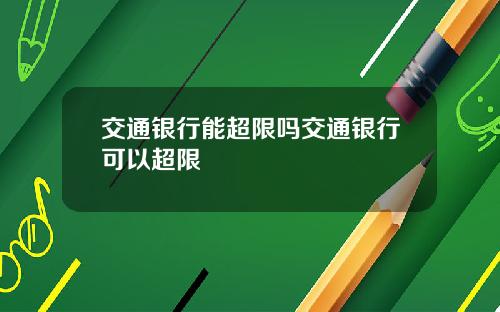 交通银行能超限吗交通银行可以超限